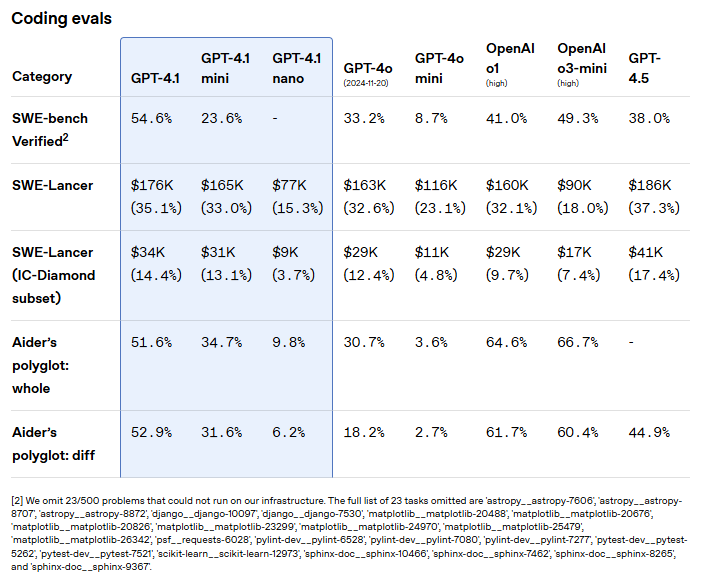 Coding evals

| Category | GPT-4.1 | GPT-4.1 mini | GPT-4.1 nano | GPT-4o (2024-11-20) | GPT-4o mini | OpenAI o1 (high) | OpenAI o3-mini (high) | GPT-4.5 |
|---|---|---|---|---|---|---|---|---|
| SWE-bench Verified$^2$ | 54.6% | 23.6% | - | 33.2% | 8.7% | 41.0% | 49.3% | 38.0% |
| SWE-Lancer | \$176K (35.1%) | \$165K (33.0%) | \$77K (15.3%) | \$163K (32.6%) | \$116K (23.1%) | \$160K (32.1%) | \$90K (18.0%) | \$186K (37.3%) |
| SWE-Lancer (IC-Diamond subset) | \$34K (14.4%) | \$31K (13.1%) | \$9K (3.7%) | \$29K (12.4%) | \$11K (4.8%) | \$29K (9.7%) | \$17K (7.4%) | \$41K (17.4%) |
| Aider's polyglot: whole | 51.6% | 34.7% | 9.8% | 30.7% | 3.6% | 64.6% | 66.7% | - |
| Aider's polyglot: diff | 52.9% | 31.6% | 6.2% | 18.2% | 2.7% | 61.7% | 60.4% | 44.9% |

[2] We omit 23/500 problems that could not run on our infrastructure. The full list of 23 tasks omitted are 'astropy__astropy-7606', 'astropy__astropy-8707', 'astropy__astropy-8872', 'django__django-10097', 'django__django-7530', 'matplotlib__matplotlib-20488', 'matplotlib__matplotlib-20676', 'matplotlib__matplotlib-20826', 'matplotlib__matplotlib-23299', 'matplotlib__matplotlib-24970', 'matplotlib__matplotlib-25479', 'matplotlib__matplotlib-26342', 'psf__requests-6028', 'pylint-dev__pylint-6528', 'pylint-dev__pylint-7080', 'pylint-dev__pylint-7277', 'pytest-dev__pytest-5262', 'pytest-dev__pytest-7521', 'scikit-learn__scikit-learn-12973', 'sphinx-doc__sphinx-10466', 'sphinx-doc__sphinx-7462', 'sphinx-doc__sphinx-8265', and 'sphinx-doc__sphinx-9367'.